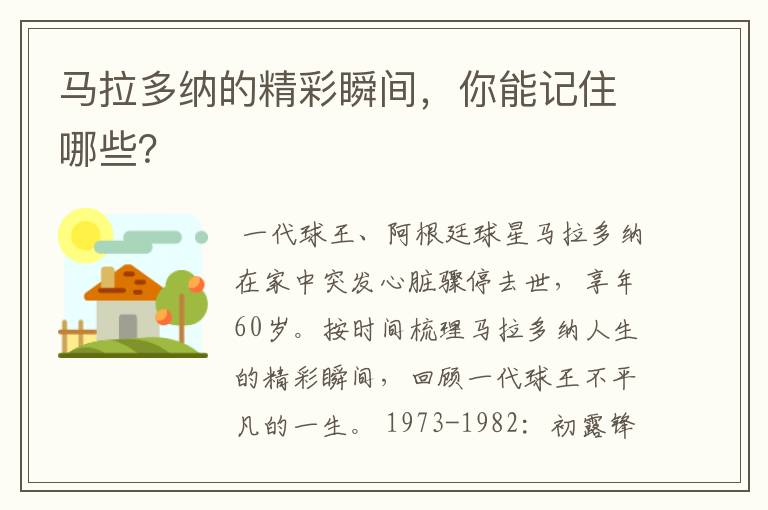 马拉多纳的精彩瞬间，你能记住哪些?

一代球王、阿根廷球星马拉多纳在家中突发心脏骤停去世，享年60岁。按时间梳理马拉多纳人生的精彩瞬间，回顾一代球王不平凡的一生。1973-1982：初露锋